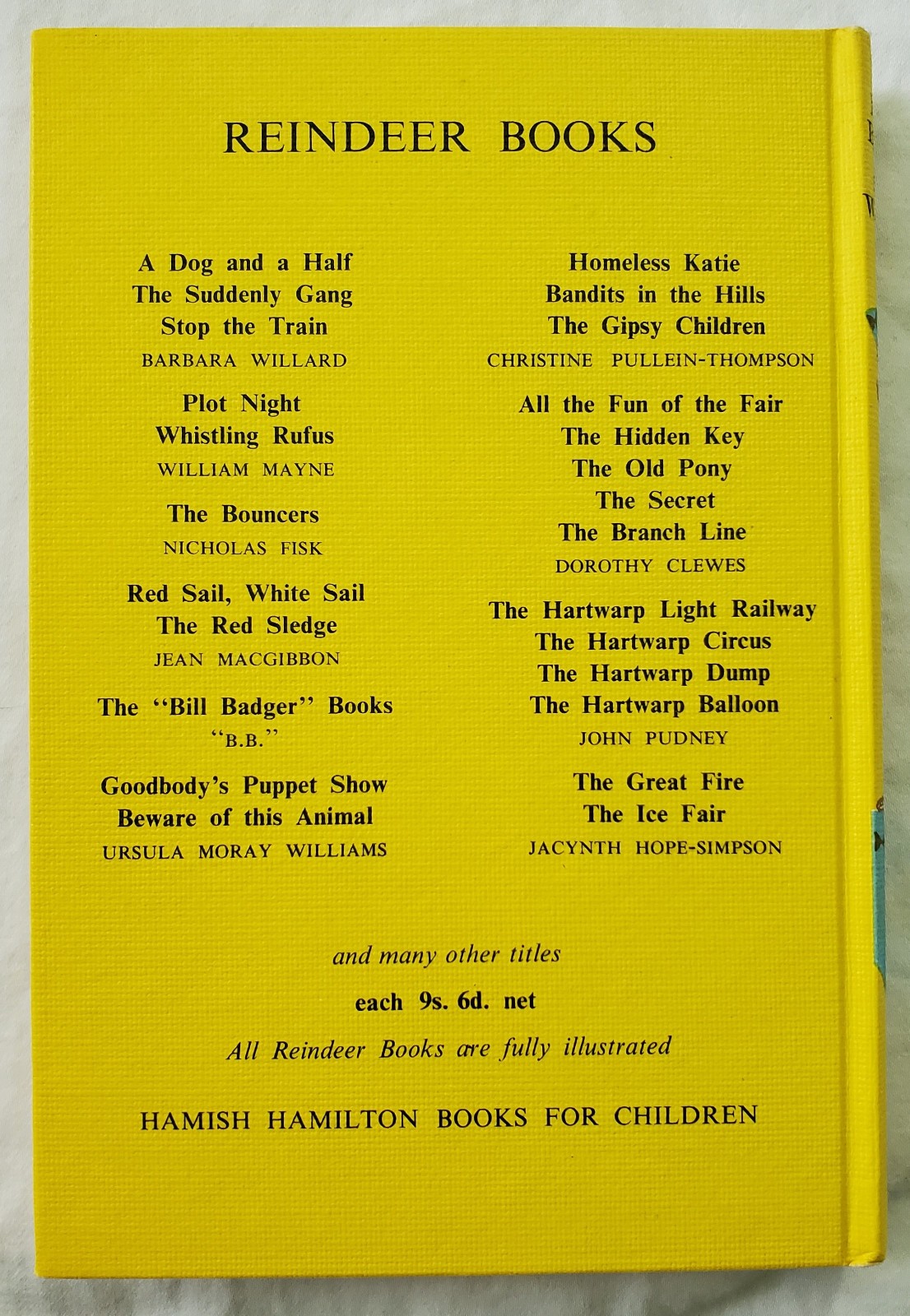 REINDEER BOOKS

A Dog and a Half
The Suddenly Gang
Stop the Train
BARBARA WILLARD

Plot Night
Whistling Rufus
WILLIAM MAYNE

The Bouncers
NICHOLAS FISK

Red Sail, White Sail
The Red Sledge
JEAN MACGIBBON

The "Bill Badger" Books
"B.B."

Goodbody's Puppet Show
Beware of this Animal
URSULA MORAY WILLIAMS

Homeless Katie
Bandits in the Hills
The Gipsy Children
CHRISTINE PULLEIN-THOMPSON

All the Fun of the Fair
The Hidden Key
The Old Pony
The Secret
The Branch Line
DOROTHY CLEWES

The Hartwarp Light Railway
The Hartwarp Circus
The Hartwarp Dump
The Hartwarp Balloon
JOHN PUDNEY

The Great Fire
The Ice Fair
JACYNTH HOPE-SIMPSON

and many other titles
each 9s. 6d. net
All Reindeer Books are fully illustrated

HAMISH HAMILTON BOOKS FOR CHILDREN